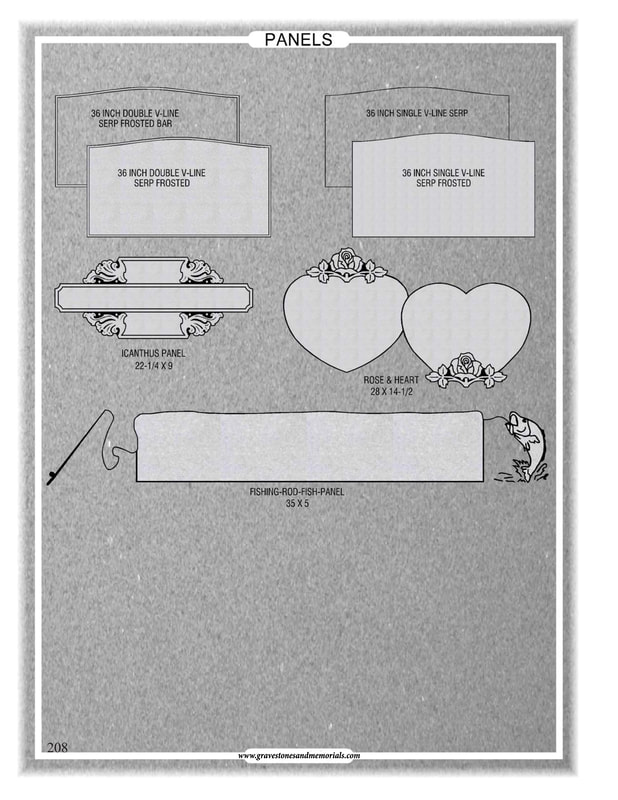 PANELS

36 INCH DOUBLE V-LINE SERP FROSTED BAR

36 INCH DOUBLE V-LINE SERP FROSTED

36 INCH SINGLE V-LINE SERP

36 INCH SINGLE V-LINE SERP FROSTED

ICANTHUS PANEL
22-1/4 X 9

ROSE & HEART
28 X 14-1/2

FISHING-ROD-FISH-PANEL
35 X 5

208

www.gravestonesandmemorials.com